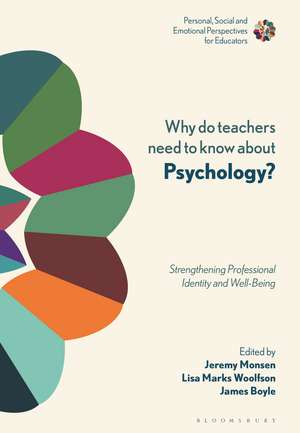 Personal, Social and Emotional Perspectives for Educators

Why do teachers need to know about Psychology?

Strengthening Professional Identity and Well-Being

Edited by
Jeremy Monsen
Lisa Marks Woolfson
James Boyle

BLOOMSBURY